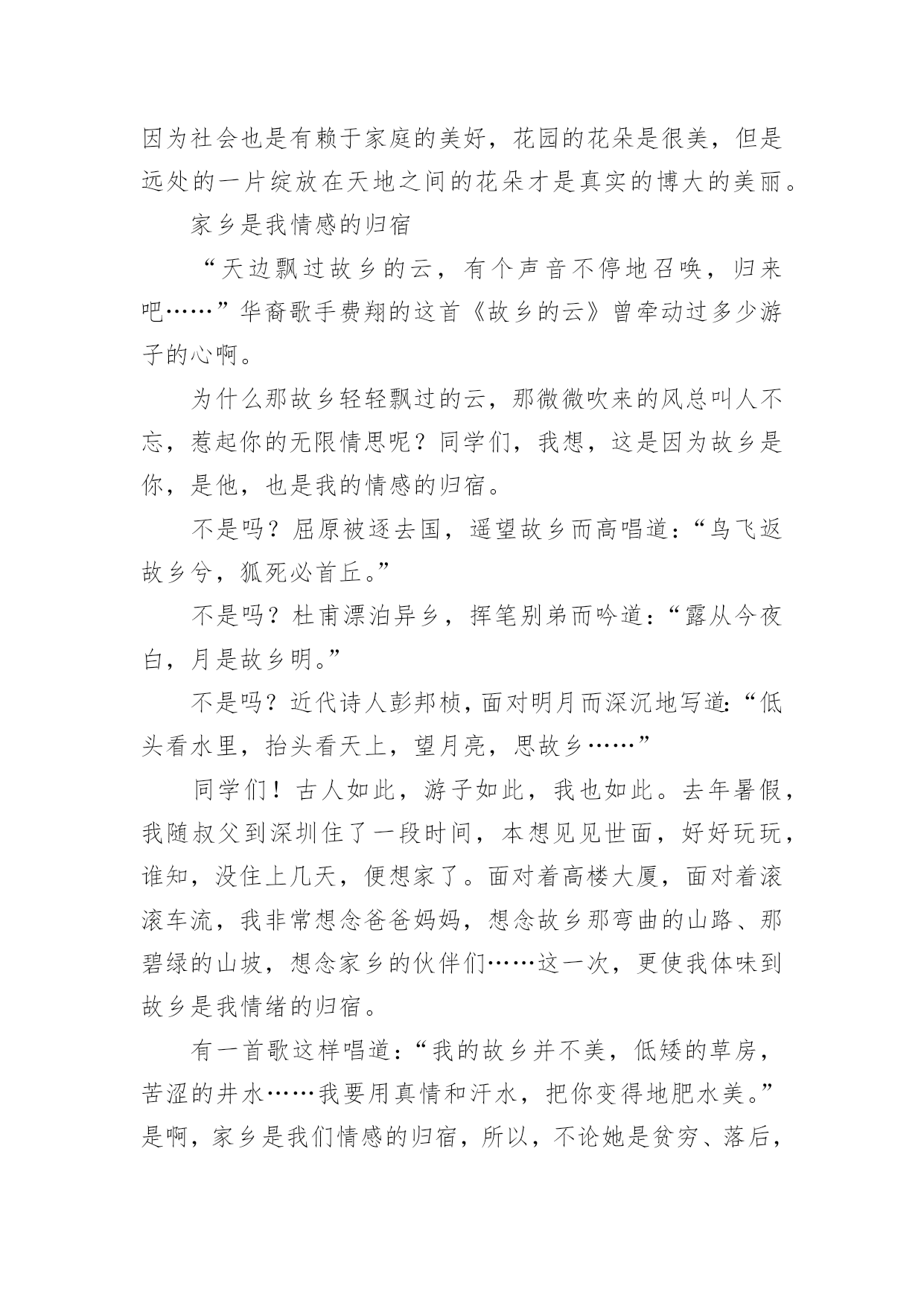 因为社会也是有赖于家庭的美好，花园的花朵是很美，但是远处的一片绽放在天地之间的花朵才是真实的博大的美丽。

家乡是我情感的归宿

“天边飘过故乡的云，有个声音不停地召唤，归来吧……”华裔歌手费翔的这首《故乡的云》曾牵动过多少游子的心啊。

为什么那故乡轻轻飘过的云，那微微吹来的风总叫人不忘，惹起你的无限情思呢？同学们，我想，这是因为故乡是你，是他，也是我的情感的归宿。

不是吗？屈原被逐去国，遥望故乡而高唱道：“鸟飞返故乡兮，狐死必首丘。”

不是吗？杜甫漂泊异乡，挥笔别弟而吟道：“露从今夜白，月是故乡明。”

不是吗？近代诗人彭邦桢，面对明月而深沉地写道：“低头看水里，抬头看天上，望月亮，思故乡……”

同学们！古人如此，游子如此，我也如此。去年暑假，我随叔父到深圳住了一段时间，本想见见世面，好好玩玩，谁知，没住上几天，便想家了。面对着高楼大厦，面对着滚滚车流，我非常想念爸爸妈妈，想念故乡那弯曲的山路、那碧绿的山坡，想念家乡的伙伴们……这一次，更使我体味到故乡是我情绪的归宿。

有一首歌这样唱道：“我的故乡并不美，低矮的草房，苦涩的井水……我要用真情和汗水，把你变得地肥水美。”是啊，家乡是我们情感的归宿，所以，不论她是贫穷、落后，